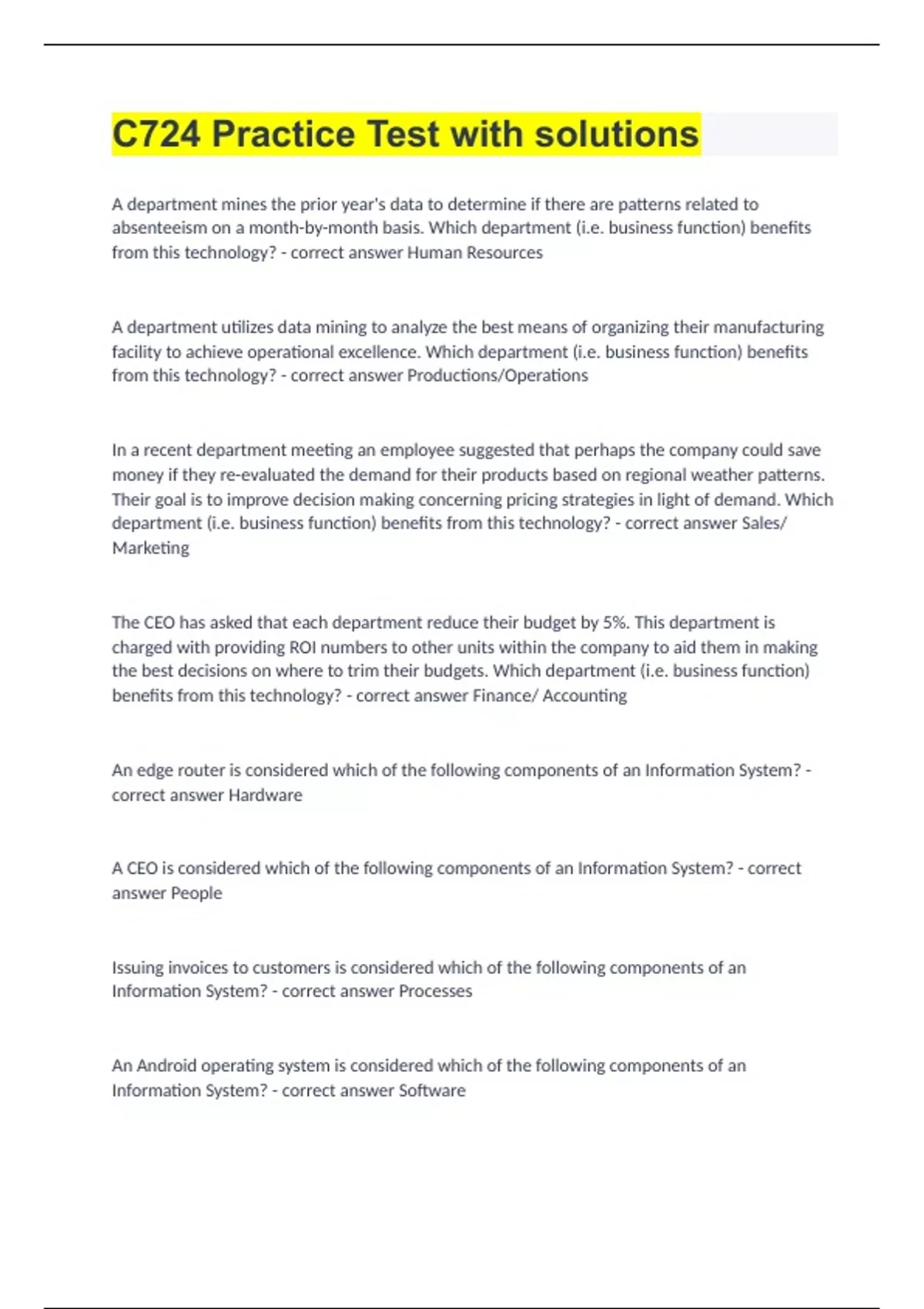 C724 Practice Test with solutions

A department mines the prior year's data to determine if there are patterns related to absenteeism on a month-by-month basis. Which department (i.e. business function) benefits from this technology? - correct answer Human Resources

A department utilizes data mining to analyze the best means of organizing their manufacturing facility to achieve operational excellence. Which department (i.e. business function) benefits from this technology? - correct answer Productions/Operations

In a recent department meeting an employee suggested that perhaps the company could save money if they re-evaluated the demand for their products based on regional weather patterns. Their goal is to improve decision making concerning pricing strategies in light of demand. Which department (i.e. business function) benefits from this technology? - correct answer Sales/ Marketing

The CEO has asked that each department reduce their budget by 5%. This department is charged with providing ROI numbers to other units within the company to aid them in making the best decisions on where to trim their budgets. Which department (i.e. business function) benefits from this technology? - correct answer Finance/ Accounting

An edge router is considered which of the following components of an Information System? - correct answer Hardware

A CEO is considered which of the following components of an Information System? - correct answer People

Issuing invoices to customers is considered which of the following components of an Information System? - correct answer Processes

An Android operating system is considered which of the following components of an Information System? - correct answer Software